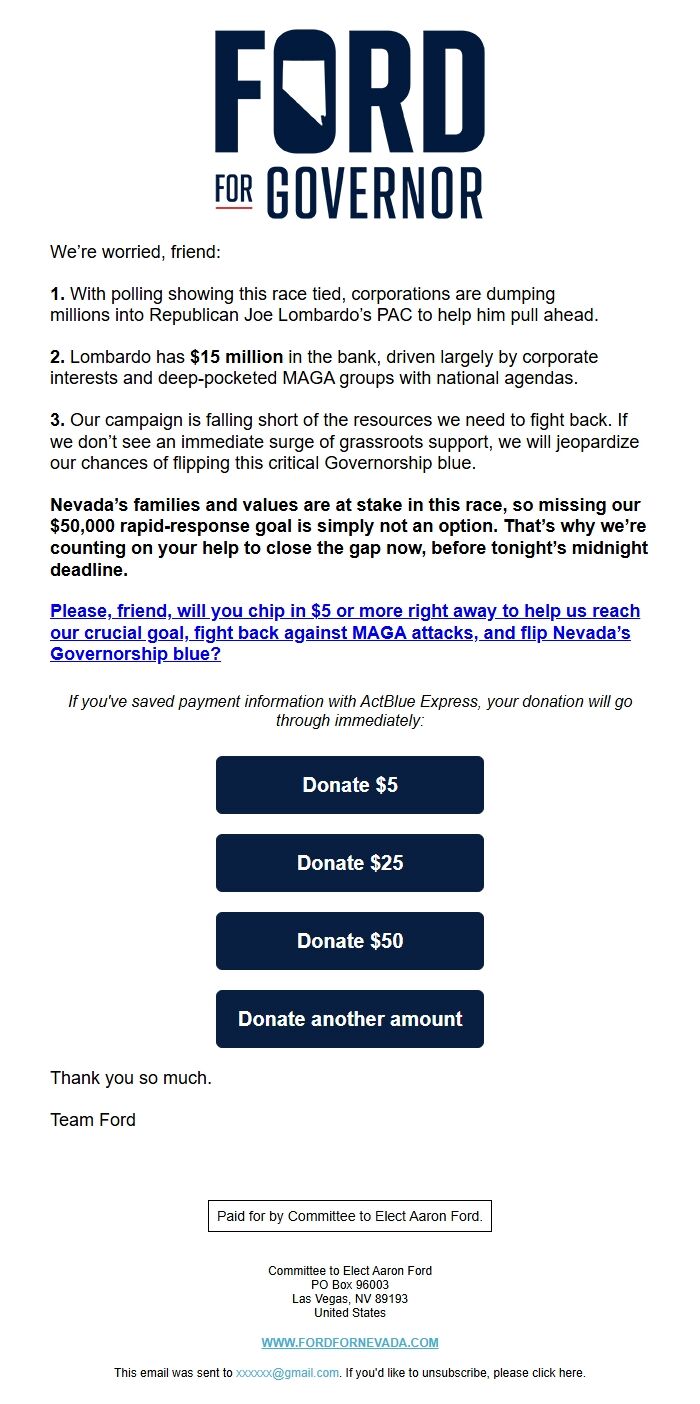 FORD
FOR GOVERNOR

We're worried, friend:

1. With polling showing this race tied, corporations are dumping millions into Republican Joe Lombardo's PAC to help him pull ahead.

2. Lombardo has $15 million in the bank, driven largely by corporate interests and deep-pocketed MAGA groups with national agendas.

3. Our campaign is falling short of the resources we need to fight back. If we don't see an immediate surge of grassroots support, we will jeopardize our chances of flipping this critical Governorship blue.

Nevada's families and values are at stake in this race, so missing our $50,000 rapid-response goal is simply not an option. That's why we're counting on your help to close the gap now, before tonight's midnight deadline.

Please, friend, will you chip in $5 or more right away to help us reach our crucial goal, fight back against MAGA attacks, and flip Nevada's Governorship blue?

If you've saved payment information with ActBlue Express, your donation will go through immediately:

Donate $5

Donate $25

Donate $50

Donate another amount

Thank you so much.

Team Ford

Paid for by Committee to Elect Aaron Ford.

Committee to Elect Aaron Ford
PO Box 96003
Las Vegas, NV 89193
United States

WWW.FORDFORNEVADA.COM

This email was sent to xxxxxx@gmail.com. If you'd like to unsubscribe, please click here.